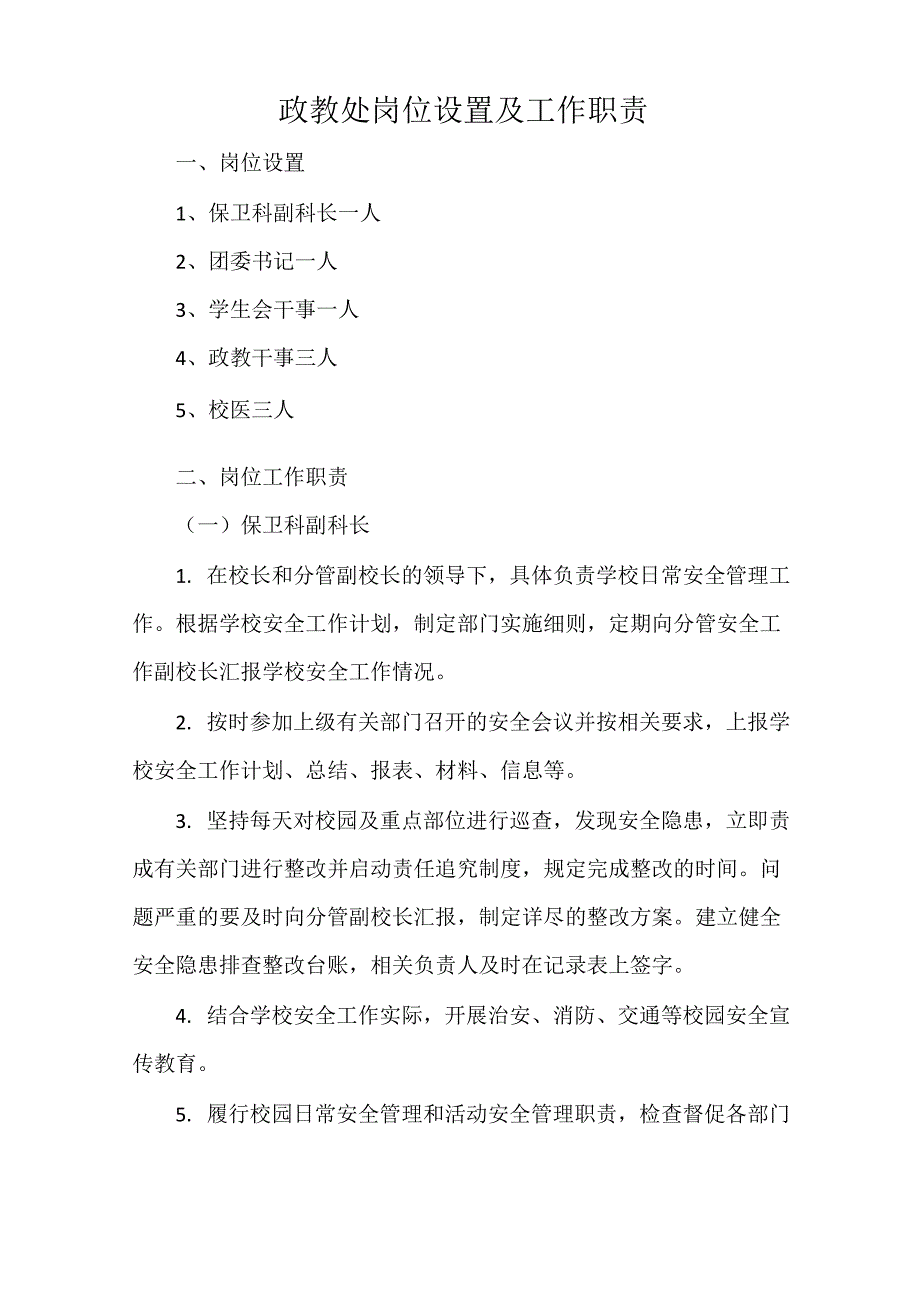 政教处岗位设置及工作职责

一、岗位设置

1、保卫科副科长一人

2、团委书记一人

3、学生会干事一人

4、政教干事三人

5、校医三人

二、岗位工作职责

（一）保卫科副科长

1. 在校长和分管副校长的领导下，具体负责学校日常安全管理工作。根据学校安全工作计划，制定部门实施细则，定期向分管安全工作副校长汇报学校安全工作情况。

2. 按时参加上级有关部门召开的安全会议并按相关要求，上报学校安全工作计划、总结、报表、材料、信息等。

3. 坚持每天对校园及重点部位进行巡查，发现安全隐患，立即责成有关部门进行整改并启动责任追究制度，规定完成整改的时间。问题严重的要及时向分管副校长汇报，制定详尽的整改方案。建立健全安全隐患排查整改台账，相关负责人及时在记录表上签字。

4. 结合学校安全工作实际，开展治安、消防、交通等校园安全宣传教育。

5. 履行校园日常安全管理和活动安全管理职责，检查督促各部门